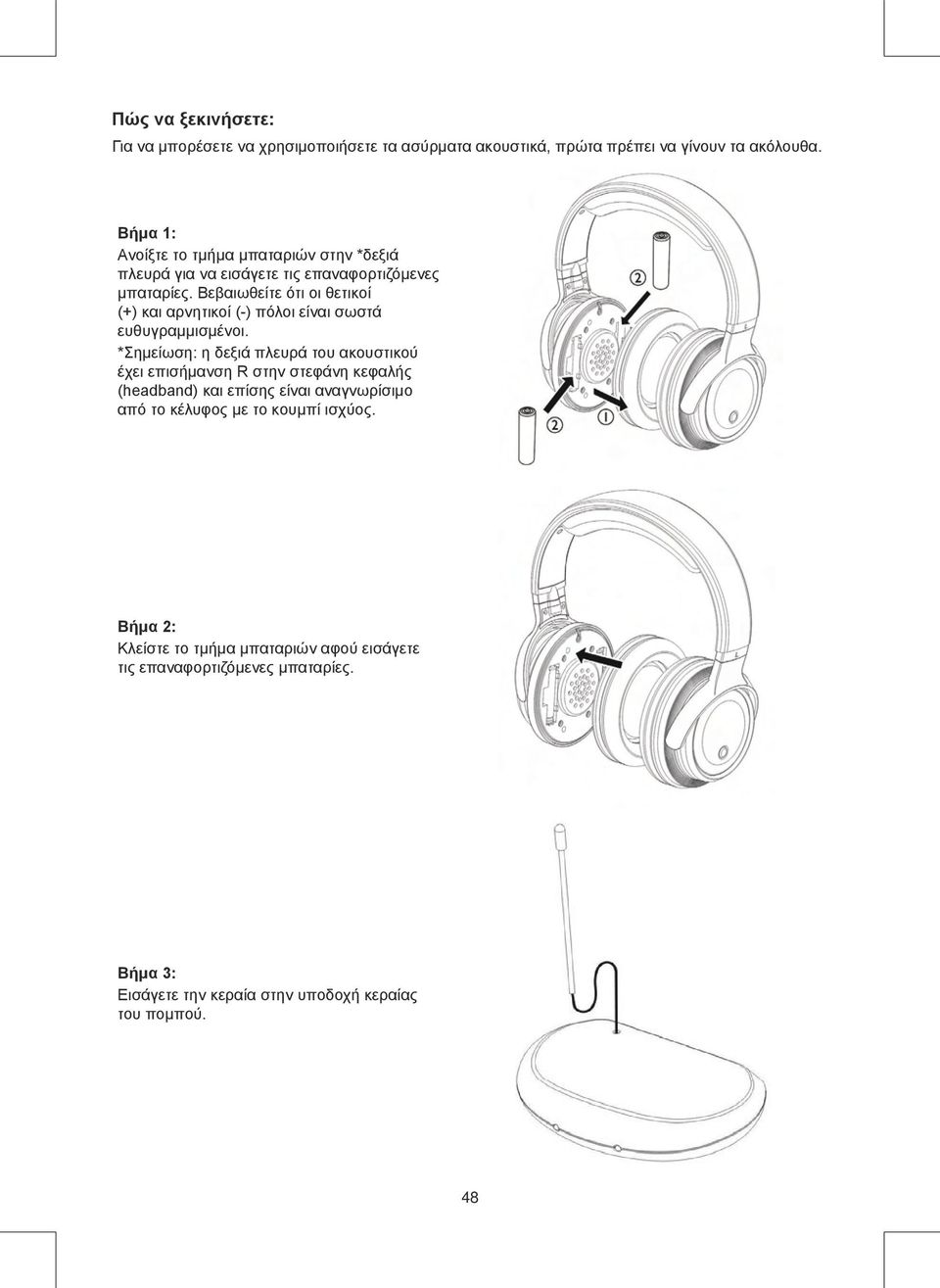 Πώς να ξεκινήσετε:

Για να μπορέσετε να χρησιμοποιήσετε τα ασύρματα ακουστικά, πρώτα πρέπει να γίνουν τα ακόλουθα.

Βήμα 1:
Ανοίξτε το τμήμα μπαταριών στην *δεξιά πλευρά για να εισάγετε τις επαναφορτιζόμενες μπαταρίες. Βεβαιωθείτε ότι οι θετικοί (+) και αρνητικοί (-) πόλοι είναι σωστά ευθυγραμμισμένοι.
*Σημείωση: η δεξιά πλευρά του ακουστικού έχει επισήμανση R στην στεφάνη κεφαλής (headband) και επίσης είναι αναγνωρίσιμο από το κέλυφος με το κουμπί ισχύος.

②

②

①

Βήμα 2:
Κλείστε το τμήμα μπαταριών αφού εισάγετε τις επαναφορτιζόμενες μπαταρίες.

Βήμα 3:
Εισάγετε την κεραία στην υποδοχή κεραίας του πομπού.

48